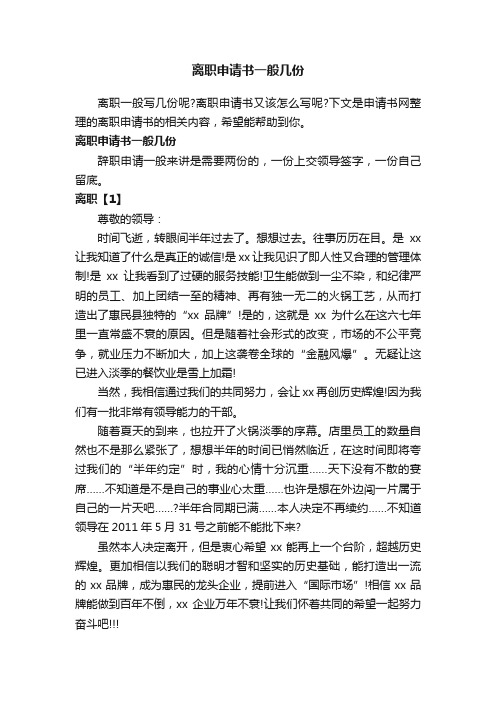 离职申请书一般几份

离职一般写几份呢?离职申请书又该怎么写呢?下文是申请书网整理的离职申请书的相关内容，希望能帮助到你。

离职申请书一般几份

辞职申请一般来讲是需要两份的，一份上交领导签字，一份自己留底。

离职【1】

尊敬的领导：

时间飞逝，转眼间半年过去了。想想过去。往事历历在目。是 xx 让我知道了什么是真正的诚信!是 xx 让我见识了即人性又合理的管理体制!是 xx 让我看到了过硬的服务技能!卫生能做到一尘不染，和纪律严明的员工、加上团结一至的精神、再有独一无二的火锅工艺，从而打造出了惠民县独特的“xx 品牌”!是的，这就是 xx 为什么在这六七年里一直常盛不衰的原因。但是随着社会形式的改变，市场的不公平竞争，就业压力不断加大，加上这袭卷全球的“金融风爆”。无疑让这已进入淡季的餐饮业是雪上加霜!

当然，我相信通过我们的共同努力，会让 xx 再创历史辉煌!因为我们有一批非常有领导能力的干部。

随着夏天的到来，也拉开了火锅淡季的序幕。店里员工的数量自然也不是那么紧张了，想想半年的时间已悄然临近，在这时间即将夸过我们的“半年约定”时，我的心情十分沉重……天下没有不散的宴席……不知道是不是自己的事业心太重……也许是想在外边闯一片属于自己的一片天吧……?半年合同期已满……本人决定不再续约……不知道领导在 2011 年 5 月 31 号之前能不能批下来?

虽然本人决定离开，但是衷心希望 xx 能再上一个台阶，超越历史辉煌。更加相信以我们的聪明才智和坚实的历史基础，能打造出一流的 xx 品牌，成为惠民的龙头企业，提前进入“国际市场”!相信 xx 品牌能做到百年不倒，xx 企业万年不衰!让我们怀着共同的希望一起努力奋斗吧!!!